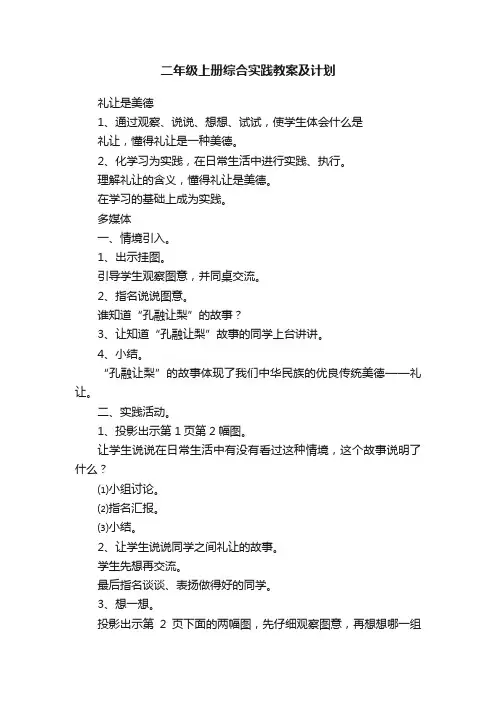 二年级上册综合实践教案及计划

礼让是美德

1、通过观察、说说、想想、试试，使学生体会什么是礼让，懂得礼让是一种美德。

2、化学习为实践，在日常生活中进行实践、执行。

理解礼让的含义，懂得礼让是美德。

在学习的基础上成为实践。

多媒体

一、情境引入。

1、出示挂图。

引导学生观察图意，并同桌交流。

2、指名说说图意。

谁知道“孔融让梨”的故事？

3、让知道“孔融让梨”故事的同学上台讲讲。

4、小结。

“孔融让梨”的故事体现了我们中华民族的优良传统美德——礼让。

二、实践活动。

1、投影出示第 1 页第 2 幅图。

让学生说说在日常生活中有没有看过这种情境，这个故事说明了什么？

⑴小组讨论。

⑵指名汇报。

⑶小结。

2、让学生说说同学之间礼让的故事。

学生先想再交流。

最后指名谈谈、表扬做得好的同学。

3、想一想。

投影出示第 2 页下面的两幅图，先仔细观察图意，再想想哪一组